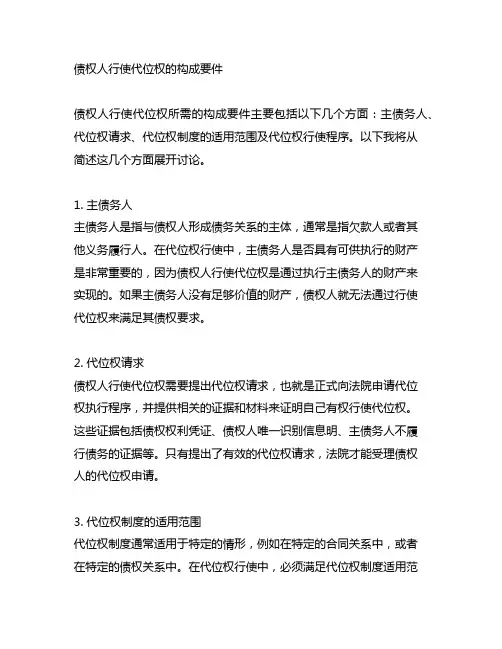 债权人行使代位权的构成要件

债权人行使代位权所需的构成要件主要包括以下几个方面：主债务人、代位权请求、代位权制度的适用范围及代位权行使程序。以下我将从简述这几个方面展开讨论。

1. 主债务人
主债务人是指与债权人形成债务关系的主体，通常是指欠款人或者其他义务履行人。在代位权行使中，主债务人是否具有可供执行的财产是非常重要的，因为债权人行使代位权是通过执行主债务人的财产来实现的。如果主债务人没有足够价值的财产，债权人就无法通过行使代位权来满足其债权要求。

2. 代位权请求
债权人行使代位权需要提出代位权请求，也就是正式向法院申请代位权执行程序，并提供相关的证据和材料来证明自己有权行使代位权。这些证据包括债权权利凭证、债权人唯一识别信息明、主债务人不履行债务的证据等。只有提出了有效的代位权请求，法院才能受理债权人的代位权申请。

3. 代位权制度的适用范围
代位权制度通常适用于特定的情形，例如在特定的合同关系中，或者在特定的债权关系中。在代位权行使中，必须满足代位权制度适用范